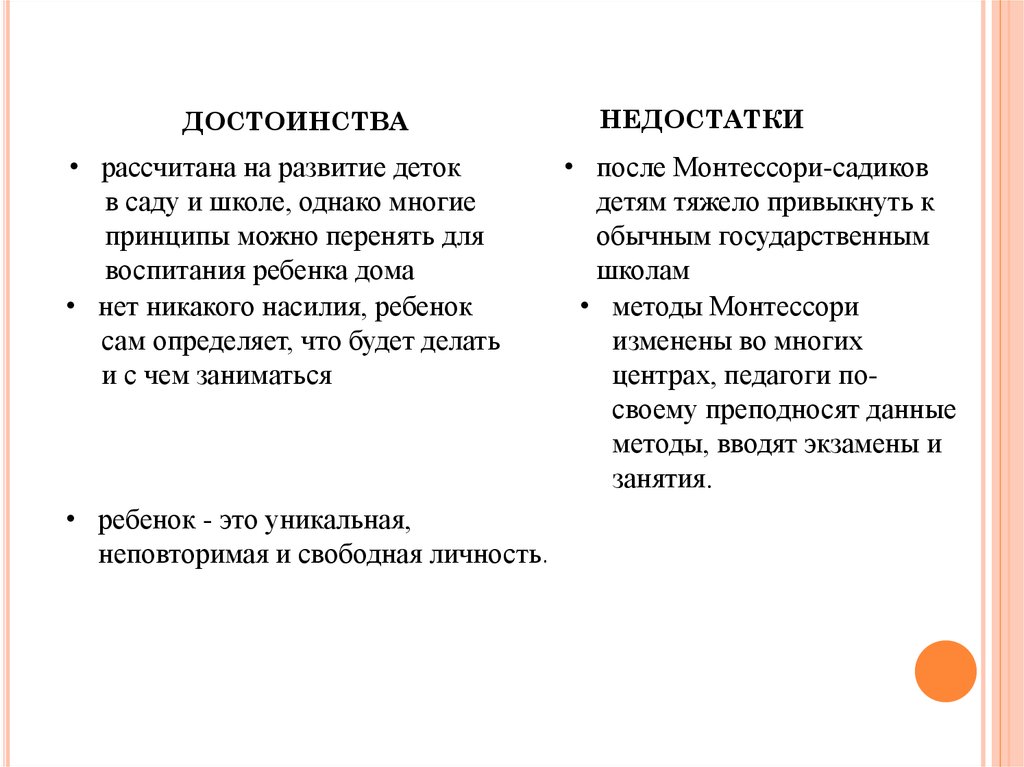 ДОСТОИНСТВА

• рассчитана на развитие деток в саду и школе, однако многие принципы можно перенять для воспитания ребенка дома
• нет никакого насилия, ребенок сам определяет, что будет делать и с чем заниматься

• ребенок - это уникальная, неповторимая и свободная личность.

НЕДОСТАТКИ

• после Монтессори-садиков детям тяжело привыкнуть к обычным государственным школам
• методы Монтессори изменены во многих центрах, педагоги по-своему преподносят данные методы, вводят экзамены и занятия.